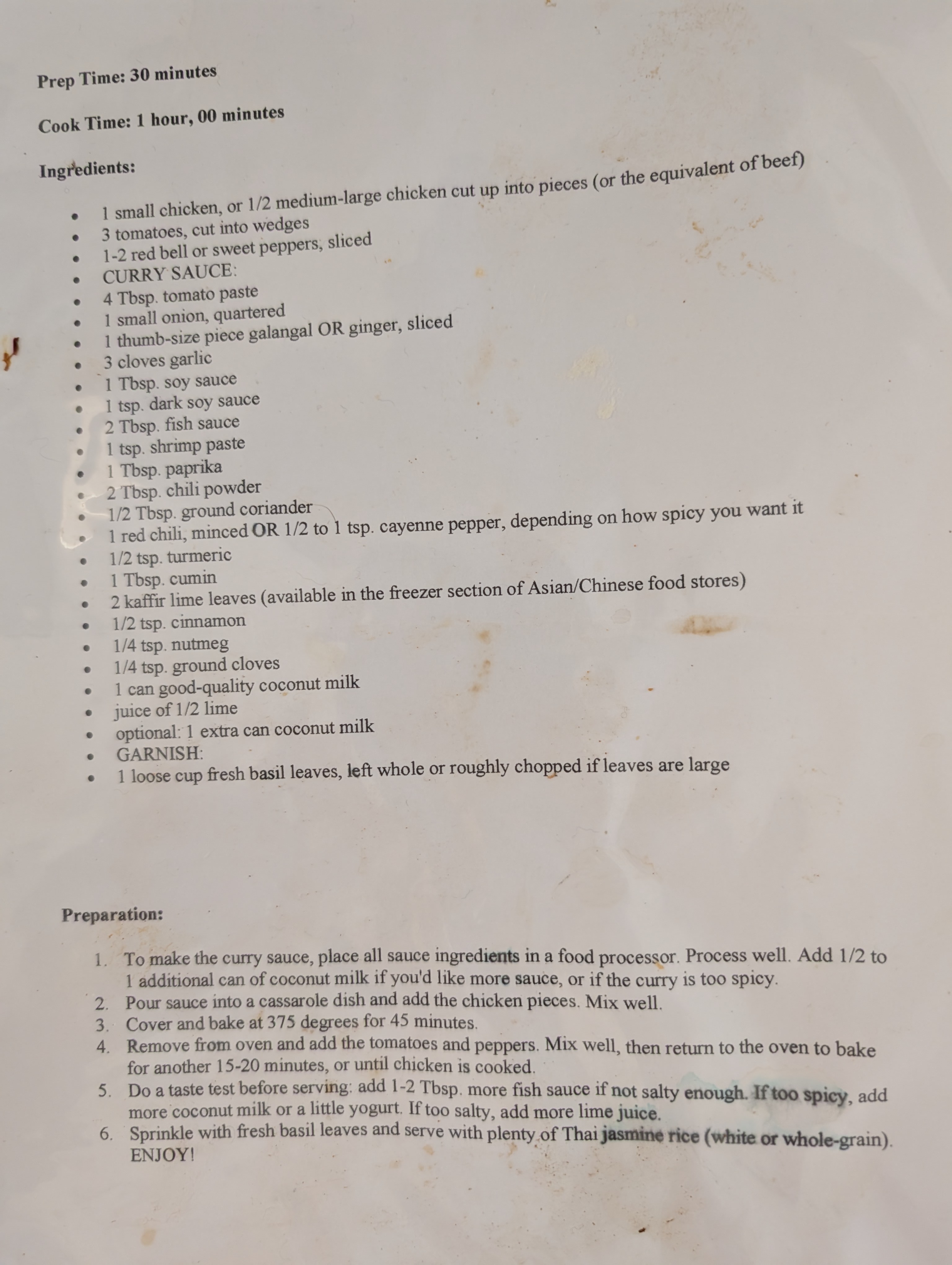 Prep Time: 30 minutes

Cook Time: 1 hour, 00 minutes

Ingredients:

- 1 small chicken, or 1/2 medium-large chicken cut up into pieces (or the equivalent of beef)
- 3 tomatoes, cut into wedges
- 1-2 red bell or sweet peppers, sliced
- CURRY SAUCE:
- 4 Tbsp. tomato paste
- 1 small onion, quartered
- 1 thumb-size piece galangal OR ginger, sliced
- 3 cloves garlic
- 1 Tbsp. soy sauce
- 1 tsp. dark soy sauce
- 2 Tbsp. fish sauce
- 1 tsp. shrimp paste
- 1 Tbsp. paprika
- 2 Tbsp. chili powder
- 1/2 Tbsp. ground coriander
- 1 red chili, minced OR 1/2 to 1 tsp. cayenne pepper, depending on how spicy you want it
- 1/2 tsp. turmeric
- 1 Tbsp. cumin
- 2 kaffir lime leaves (available in the freezer section of Asian/Chinese food stores)
- 1/2 tsp. cinnamon
- 1/4 tsp. nutmeg
- 1/4 tsp. ground cloves
- 1 can good-quality coconut milk
- juice of 1/2 lime
- optional: 1 extra can coconut milk
- GARNISH:
- 1 loose cup fresh basil leaves, left whole or roughly chopped if leaves are large

Preparation:

1. To make the curry sauce, place all sauce ingredients in a food processor. Process well. Add 1/2 to 1 additional can of coconut milk if you'd like more sauce, or if the curry is too spicy.
2. Pour sauce into a cassarole dish and add the chicken pieces. Mix well.
3. Cover and bake at 375 degrees for 45 minutes.
4. Remove from oven and add the tomatoes and peppers. Mix well, then return to the oven to bake for another 15-20 minutes, or until chicken is cooked.
5. Do a taste test before serving: add 1-2 Tbsp. more fish sauce if not salty enough. If too spicy, add more coconut milk or a little yogurt. If too salty, add more lime juice.
6. Sprinkle with fresh basil leaves and serve with plenty of Thai jasmine rice (white or whole-grain). ENJOY!